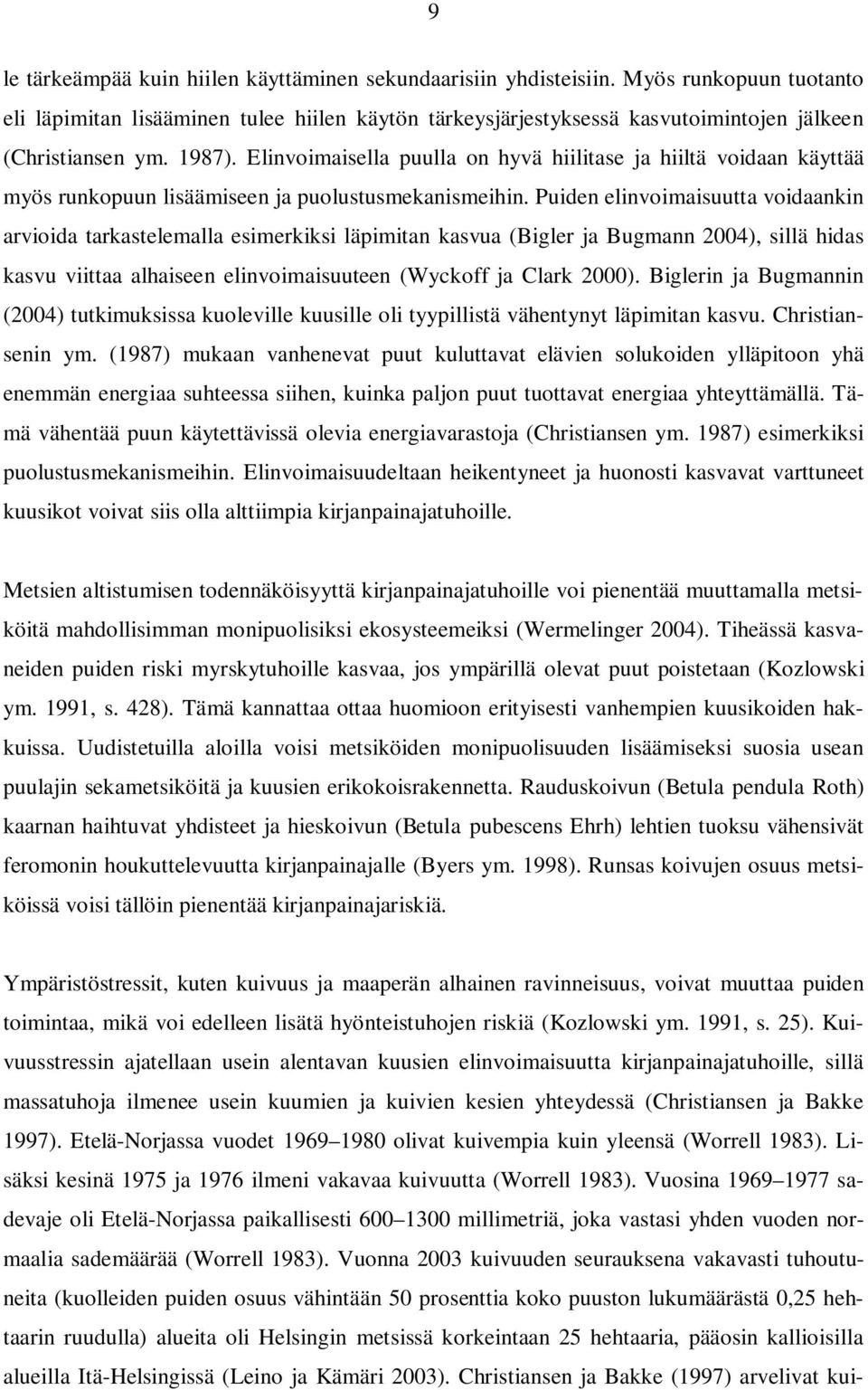 9

le tärkeämpää kuin hiilen käyttäminen sekundaarisiin yhdisteisiin. Myös runkopuun tuotanto eli läpimitan lisääminen tulee hiilen käytön tärkeysjärjestyksessä kasvutoimintojen jälkeen (Christiansen ym. 1987). Elinvoimaisella puulla on hyvä hiilitase ja hiiltä voidaan käyttää myös runkopuun lisäämiseen ja puolustusmekanismeihin. Puiden elinvoimaisuutta voidaankin arvioida tarkastelemalla esimerkiksi läpimitan kasvua (Bigler ja Bugmann 2004), sillä hidas kasvu viittaa alhaiseen elinvoimaisuuteen (Wyckoff ja Clark 2000). Biglerin ja Bugmannin (2004) tutkimuksissa kuoleville kuusille oli tyypillistä vähentynyt läpimitan kasvu. Christiansenin ym. (1987) mukaan vanhenevat puut kuluttavat elävien solukoiden ylläpitoon yhä enemmän energiaa suhteessa siihen, kuinka paljon puut tuottavat energiaa yhteyttämällä. Tämä vähentää puun käytettävissä olevia energiavarastoja (Christiansen ym. 1987) esimerkiksi puolustusmekanismeihin. Elinvoimaisuudeltaan heikentyneet ja huonosti kasvavat varttuneet kuusikot voivat siis olla alttiimpia kirjanpainajatuhoille.

Metsien altistumisen todennäköisyyttä kirjanpainajatuhoille voi pienentää muuttamalla metsiköitä mahdollisimman monipuolisiksi ekosysteemeiksi (Wermelinger 2004). Tiheässä kasvaneiden puiden riski myrskytuhoille kasvaa, jos ympärillä olevat puut poistetaan (Kozlowski ym. 1991, s. 428). Tämä kannattaa ottaa huomioon erityisesti vanhempien kuusikoiden hakkuissa. Uudistetuilla aloilla voisi metsiköiden monipuolisuuden lisäämiseksi suosia usean puulajin sekametsiköitä ja kuusien erikokoisrakennetta. Rauduskoivun (Betula pendula Roth) kaarnan haihtuvat yhdisteet ja hieskoivun (Betula pubescens Ehrh) lehtien tuoksu vähensivät feromonin houkuttelevuutta kirjanpainajalle (Byers ym. 1998). Runsas koivujen osuus metsiköissä voisi tällöin pienentää kirjanpainajariskiä.

Ympäristöstressit, kuten kuivuus ja maaperän alhainen ravinneisuus, voivat muuttaa puiden toimintaa, mikä voi edelleen lisätä hyönteistuhojen riskiä (Kozlowski ym. 1991, s. 25). Kuivuusstressin ajatellaan usein alentavan kuusien elinvoimaisuutta kirjanpainajatuhoille, sillä massatuhoja ilmenee usein kuumien ja kuivien kesien yhteydessä (Christiansen ja Bakke 1997). Etelä-Norjassa vuodet 1969–1980 olivat kuivempia kuin yleensä (Worrell 1983). Lisäksi kesinä 1975 ja 1976 ilmeni vakavaa kuivuutta (Worrell 1983). Vuosina 1969–1977 sadevaje oli Etelä-Norjassa paikallisesti 600–1300 millimetriä, joka vastasi yhden vuoden normaalia sademäärää (Worrell 1983). Vuonna 2003 kuivuuden seurauksena vakavasti tuhoutuneita (kuolleiden puiden osuus vähintään 50 prosenttia koko puuston lukumäärästä 0,25 hehtaarin ruudulla) alueita oli Helsingin metsissä korkeintaan 25 hehtaaria, pääosin kallioisilla alueilla Itä-Helsingissä (Leino ja Kämäri 2003). Christiansen ja Bakke (1997) arvelivat kui-